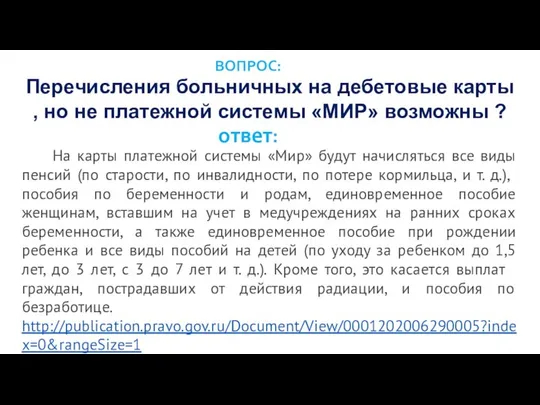 ВОПРОС:

Перечисления больничных на дебетовые карты , но не платежной системы «МИР» возможны ?

ответ:

На карты платежной системы «Мир» будут начисляться все виды пенсий (по старости, по инвалидности, по потере кормильца, и т. д.), пособия по беременности и родам, единовременное пособие женщинам, вставшим на учет в медучреждениях на ранних сроках беременности, а также единовременное пособие при рождении ребенка и все виды пособий на детей (по уходу за ребенком до 1,5 лет, до 3 лет, с 3 до 7 лет и т. д.). Кроме того, это касается выплат граждан, пострадавших от действия радиации, и пособия по безработице.

http://publication.pravo.gov.ru/Document/View/0001202006290005?index=0&rangeSize=1